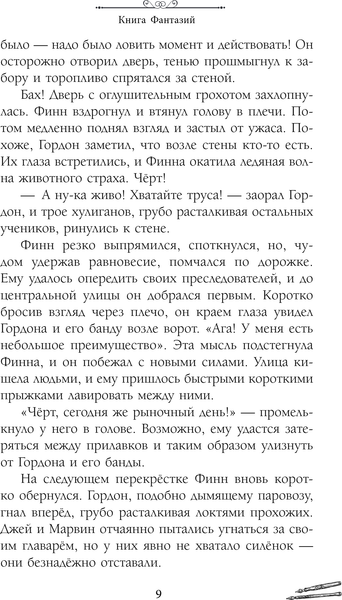 Книга Фантазий

было — надо было ловить момент и действовать! Он осторожно отворил дверь, тенью прошмыгнул к забору и торопливо спрятался за стеной.

Бах! Дверь с оглушительным грохотом захлопнулась. Финн вздрогнул и втянул голову в плечи. Потом медленно поднял взгляд и застыл от ужаса. Похоже, Гордон заметил, что возле стены кто-то есть. Их глаза встретились, и Финна окатила ледяная волна животного страха. Чёрт!

— А ну-ка живо! Хватайте труса! — заорал Гордон, и трое хулиганов, грубо расталкивая остальных учеников, ринулись к стене.

Финн резко выпрямился, споткнулся, но, чудом удержав равновесие, помчался по дорожке. Ему удалось опередить своих преследователей, и до центральной улицы он добрался первым. Коротко бросив взгляд через плечо, он краем глаза увидел Гордона и его банду возле ворот. «Ага! У меня есть небольшое преимущество». Эта мысль подстегнула Финна, и он побежал с новыми силами. Улица кишела людьми, и ему пришлось быстрыми короткими прыжками лавировать между ними.

«Чёрт, сегодня же рыночный день!» — промелькнуло у него в голове. Возможно, ему удастся затеряться между прилавков и таким образом улизнуть от Гордона и его банды.

На следующем перекрёстке Финн вновь коротко обернулся. Гордон, подобно дымящему паровозу, гнал вперёд, грубо расталкивая локтями прохожих. Джей и Марвин отчаянно пытались угнаться за своим главарём, но у них явно не хватало силёнок — они безнадёжно отставали.

9